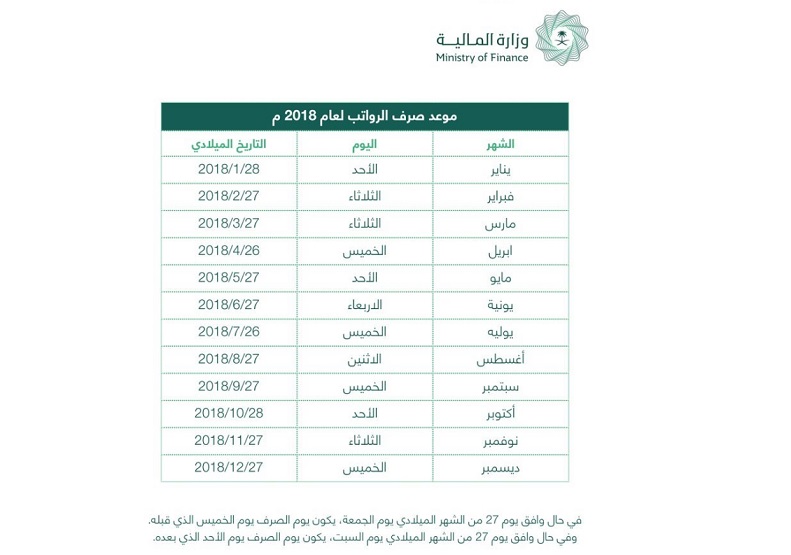 وزارة المالية
Ministry of Finance

موعد صرف الرواتب لعام 2018 م

| الشهر | اليوم | التاريخ الميلادي |
|---|---|---|
| يناير | الأحد | 2018/1/28 |
| فبراير | الثلاثاء | 2018/2/27 |
| مارس | الثلاثاء | 2018/3/27 |
| ابريل | الخميس | 2018/4/26 |
| مايو | الأحد | 2018/5/27 |
| يونية | الاربعاء | 2018/6/27 |
| يوليه | الخميس | 2018/7/26 |
| أغسطس | الاثنين | 2018/8/27 |
| سبتمبر | الخميس | 2018/9/27 |
| أكتوبر | الأحد | 2018/10/28 |
| نوفمبر | الثلاثاء | 2018/11/27 |
| ديسمبر | الخميس | 2018/12/27 |

في حال وافق يوم 27 من الشهر الميلادي يوم الجمعة، يكون يوم الصرف يوم الخميس الذي قبله.
وفي حال وافق يوم 27 من الشهر الميلادي يوم السبت، يكون يوم الصرف يوم الأحد الذي بعده.